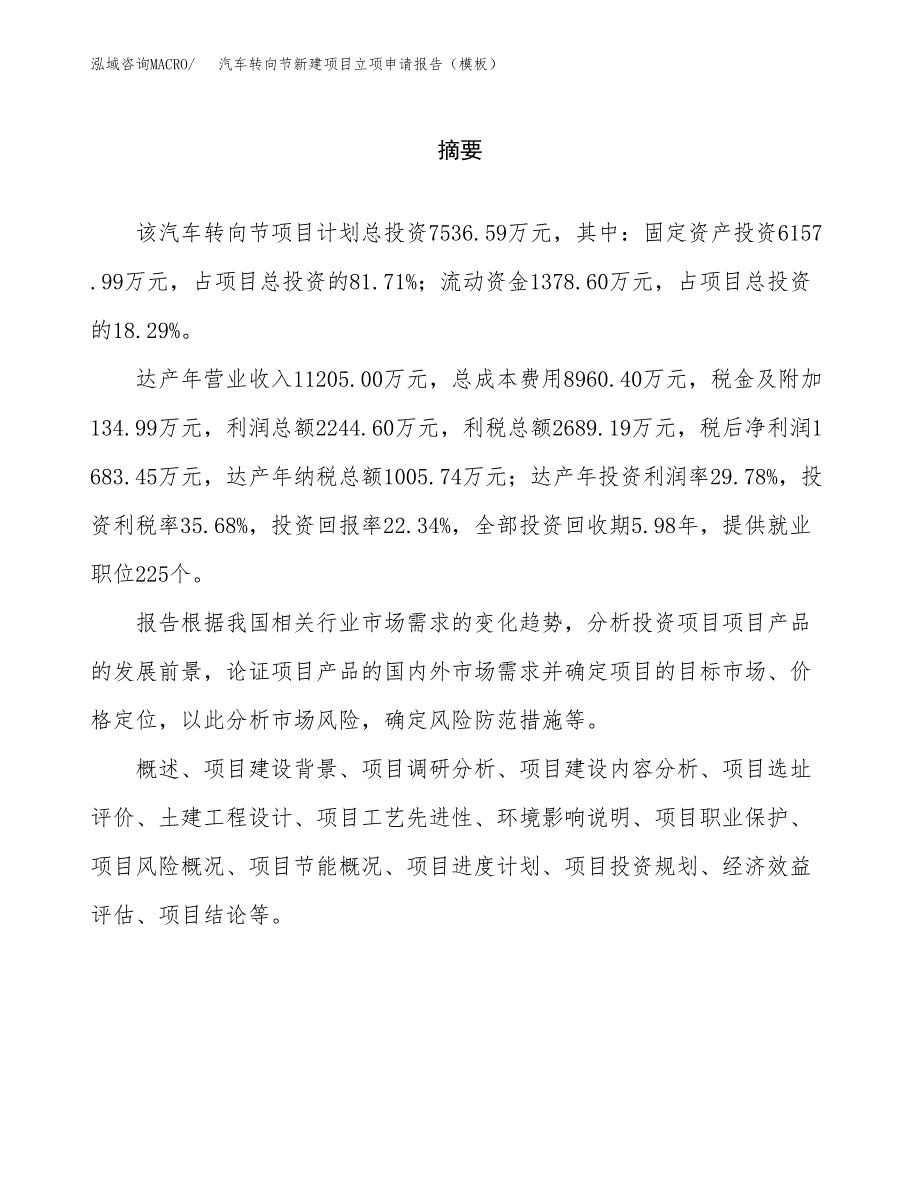 泓域咨询MACRO/　汽车转向节新建项目立项申请报告（模板）

摘要

该汽车转向节项目计划总投资7536.59万元，其中：固定资产投资6157.99万元，占项目总投资的81.71%；流动资金1378.60万元，占项目总投资的18.29%。

达产年营业收入11205.00万元，总成本费用8960.40万元，税金及附加134.99万元，利润总额2244.60万元，利税总额2689.19万元，税后净利润1683.45万元，达产年纳税总额1005.74万元；达产年投资利润率29.78%，投资利税率35.68%，投资回报率22.34%，全部投资回收期5.98年，提供就业职位225个。

报告根据我国相关行业市场需求的变化趋势，分析投资项目项目产品的发展前景，论证项目产品的国内外市场需求并确定项目的目标市场、价格定位，以此分析市场风险，确定风险防范措施等。

概述、项目建设背景、项目调研分析、项目建设内容分析、项目选址评价、土建工程设计、项目工艺先进性、环境影响说明、项目职业保护、项目风险概况、项目节能概况、项目进度计划、项目投资规划、经济效益评估、项目结论等。